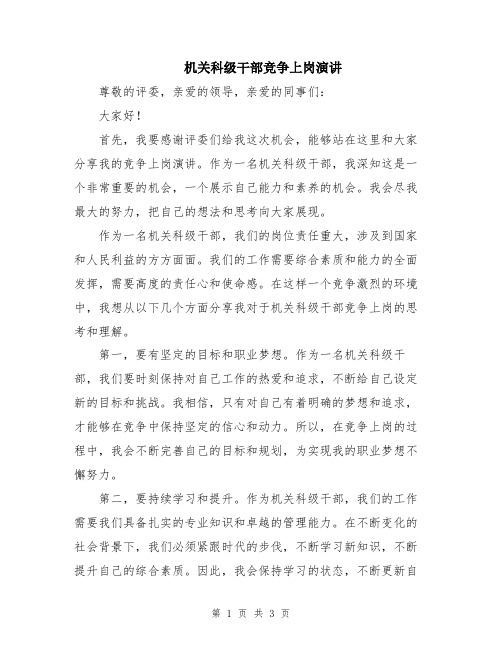 机关科级干部竞争上岗演讲

尊敬的评委，亲爱的领导，亲爱的同事们：

大家好！

首先，我要感谢评委们给我这次机会，能够站在这里和大家分享我的竞争上岗演讲。作为一名机关科级干部，我深知这是一个非常重要的机会，一个展示自己能力和素养的机会。我会尽我最大的努力，把自己的想法和思考向大家展现。

作为一名机关科级干部，我们的岗位责任重大，涉及到国家和人民利益的方方面面。我们的工作需要综合素质和能力的全面发挥，需要高度的责任心和使命感。在这样一个竞争激烈的环境中，我想从以下几个方面分享我对于机关科级干部竞争上岗的思考和理解。

第一，要有坚定的目标和职业梦想。作为一名机关科级干部，我们要时刻保持对自己工作的热爱和追求，不断给自己设定新的目标和挑战。我相信，只有对自己有着明确的梦想和追求，才能够在竞争中保持坚定的信心和动力。所以，在竞争上岗的过程中，我会不断完善自己的目标和规划，为实现我的职业梦想不懈努力。

第二，要持续学习和提升。作为机关科级干部，我们的工作需要我们具备扎实的专业知识和卓越的管理能力。在不断变化的社会背景下，我们必须紧跟时代的步伐，不断学习新知识，不断提升自己的综合素质。因此，我会保持学习的状态，不断更新自

第 1 页 共 3 页